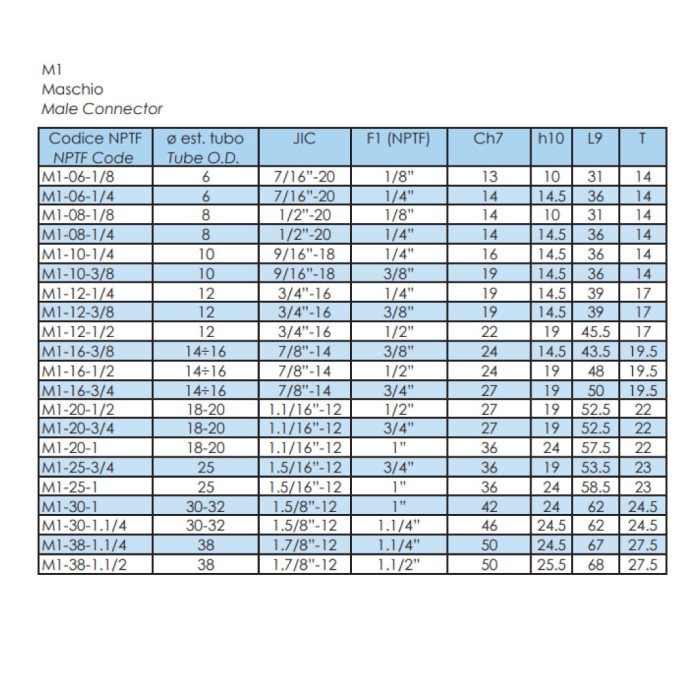 M1
Maschio
Male Connector

| Codice NPTF NPTF Code | ø est. tubo Tube O.D. | JIC | F1 (NPTF) | Ch7 | h10 | L9 | T |
|---|---|---|---|---|---|---|---|
| M1-06-1/8 | 6 | 7/16"-20 | 1/8" | 13 | 10 | 31 | 14 |
| M1-06-1/4 | 6 | 7/16"-20 | 1/4" | 14 | 14.5 | 36 | 14 |
| M1-08-1/8 | 8 | 1/2"-20 | 1/8" | 14 | 10 | 31 | 14 |
| M1-08-1/4 | 8 | 1/2"-20 | 1/4" | 14 | 14.5 | 36 | 14 |
| M1-10-1/4 | 10 | 9/16"-18 | 1/4" | 16 | 14.5 | 36 | 14 |
| M1-10-3/8 | 10 | 9/16"-18 | 3/8" | 19 | 14.5 | 36 | 14 |
| M1-12-1/4 | 12 | 3/4"-16 | 1/4" | 19 | 14.5 | 39 | 17 |
| M1-12-3/8 | 12 | 3/4"-16 | 3/8" | 19 | 14.5 | 39 | 17 |
| M1-12-1/2 | 12 | 3/4"-16 | 1/2" | 22 | 19 | 45.5 | 17 |
| M1-16-3/8 | 14÷16 | 7/8"-14 | 3/8" | 24 | 14.5 | 43.5 | 19.5 |
| M1-16-1/2 | 14÷16 | 7/8"-14 | 1/2" | 24 | 19 | 48 | 19.5 |
| M1-16-3/4 | 14÷16 | 7/8"-14 | 3/4" | 27 | 19 | 50 | 19.5 |
| M1-20-1/2 | 18-20 | 1.1/16"-12 | 1/2" | 27 | 19 | 52.5 | 22 |
| M1-20-3/4 | 18-20 | 1.1/16"-12 | 3/4" | 27 | 19 | 52.5 | 22 |
| M1-20-1 | 18-20 | 1.1/16"-12 | 1" | 36 | 24 | 57.5 | 22 |
| M1-25-3/4 | 25 | 1.5/16"-12 | 3/4" | 36 | 19 | 53.5 | 23 |
| M1-25-1 | 25 | 1.5/16"-12 | 1" | 36 | 24 | 58.5 | 23 |
| M1-30-1 | 30-32 | 1.5/8"-12 | 1" | 42 | 24 | 62 | 24.5 |
| M1-30-1.1/4 | 30-32 | 1.5/8"-12 | 1.1/4" | 46 | 24.5 | 62 | 24.5 |
| M1-38-1.1/4 | 38 | 1.7/8"-12 | 1.1/4" | 50 | 24.5 | 67 | 27.5 |
| M1-38-1.1/2 | 38 | 1.7/8"-12 | 1.1/2" | 50 | 25.5 | 68 | 27.5 |